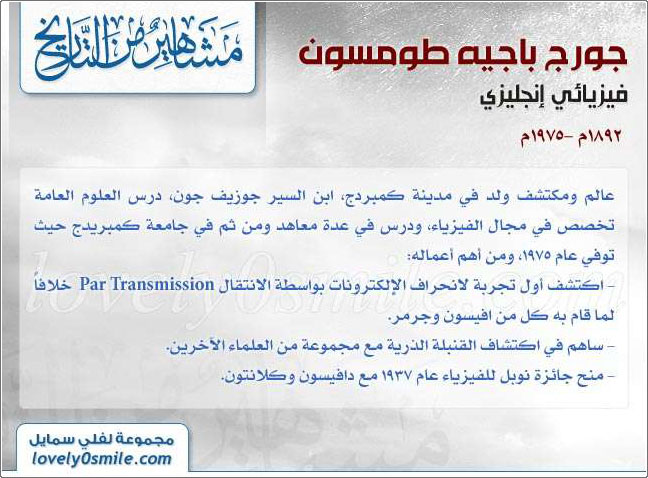 مشاهير من التاريخ

جورج باجيه طومسون

فيزيائي إنجليزي

١٨٩٢م -١٩٧٥م

عالم ومكتشف ولد في مدينة كمبردج، ابن السير جوزيف جون، درس العلوم العامة تخصص في مجال الفيزياء، ودرس في عدة معاهد ومن ثم في جامعة كمبريدج حيث توفي عام ١٩٧٥، ومن أهم أعماله:
- اكتشف أول تجربة لانحراف الإلكترونات بواسطة الانتقال Par Transmission خلافاً لما قام به كل من افيسون وجرمر.
- ساهم في اكتشاف القنبلة الذرية مع مجموعة من العلماء الآخرين.
- منح جائزة نوبل للفيزياء عام ١٩٣٧ مع دافيسون وكلانتون.

lovely0smile.com

مجموعة لفلي سمايل
lovely0smile.com